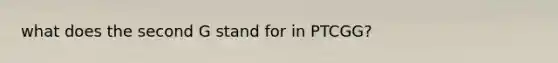 what does the second G stand for in PTCGG?